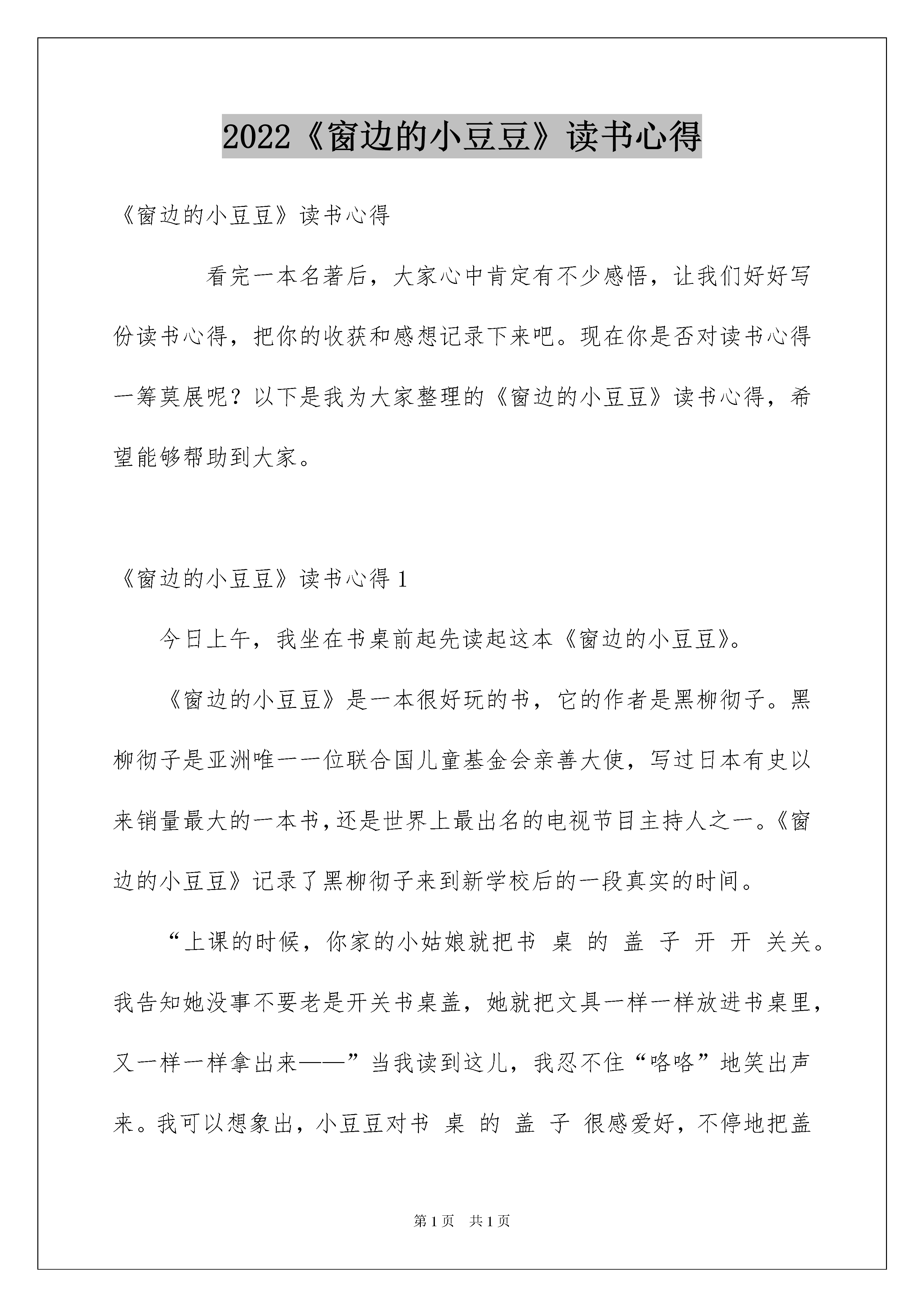 2022《窗边的小豆豆》读书心得

《窗边的小豆豆》读书心得

看完一本名著后，大家心中肯定有不少感悟，让我们好好写份读书心得，把你的收获和感想记录下来吧。现在你是否对读书心得一筹莫展呢？以下是我为大家整理的《窗边的小豆豆》读书心得，希望能够帮助到大家。

《窗边的小豆豆》读书心得1

今日上午，我坐在书桌前起先读起这本《窗边的小豆豆》。

《窗边的小豆豆》是一本很好玩的书，它的作者是黑柳彻子。黑柳彻子是亚洲唯一一位联合国儿童基金会亲善大使，写过日本有史以来销量最大的一本书，还是世界上最出名的电视节目主持人之一。《窗边的小豆豆》记录了黑柳彻子来到新学校后的一段真实的时间。

“上课的时候，你家的小姑娘就把书 桌 的 盖 子 开 开 关关。我告知她没事不要老是开关书桌盖，她就把文具一样一样放进书桌里，又一样一样拿出来——”当我读到这儿，我忍不住“咯咯”地笑出声来。我可以想象出，小豆豆对书 桌 的 盖 子 很感爱好，不停地把盖

第1页 共1页